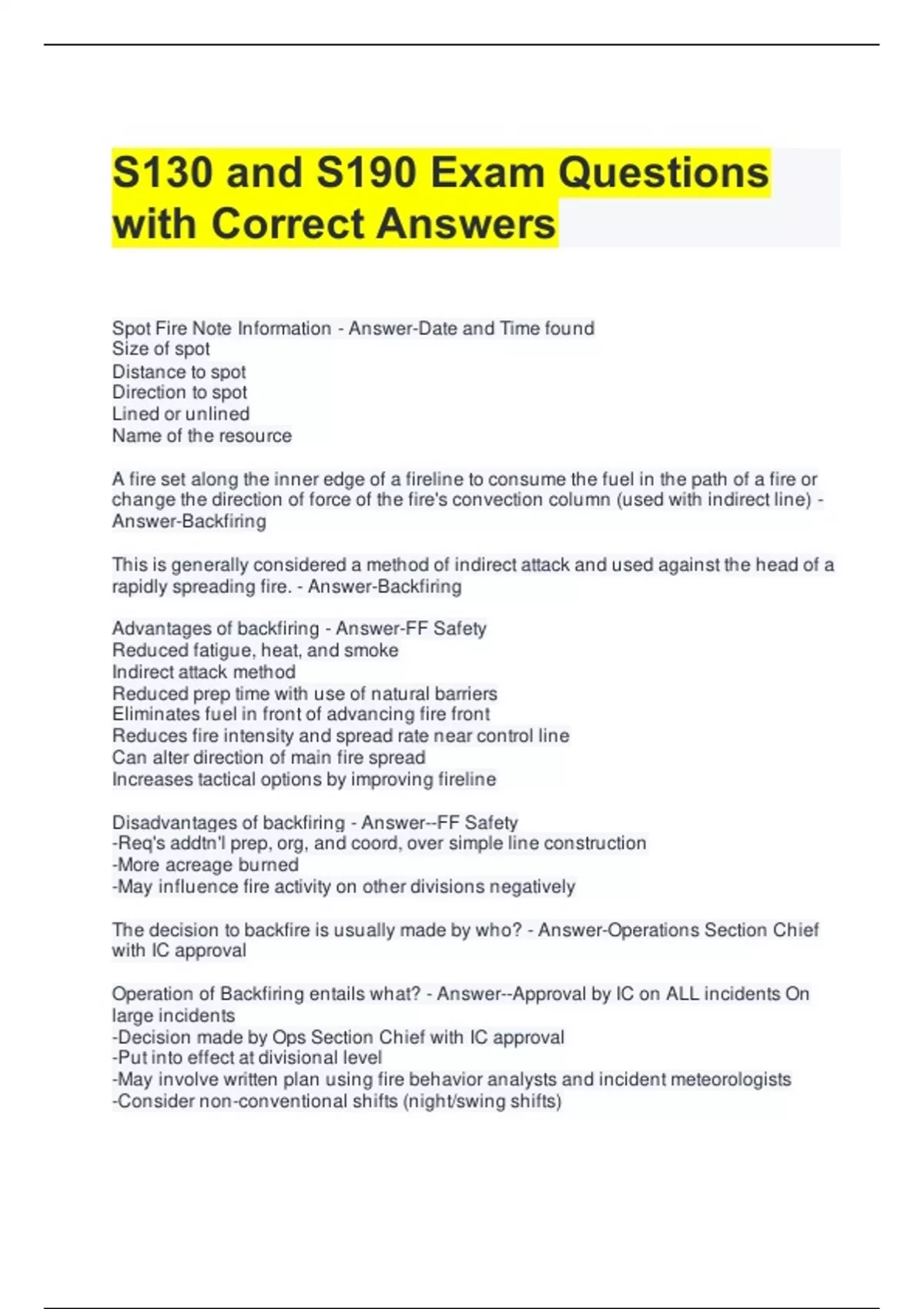 S130 and S190 Exam Questions with Correct Answers

Spot Fire Note Information - Answer-Date and Time found
Size of spot
Distance to spot
Direction to spot
Lined or unlined
Name of the resource

A fire set along the inner edge of a fireline to consume the fuel in the path of a fire or change the direction of force of the fire's convection column (used with indirect line) - Answer-Backfiring

This is generally considered a method of indirect attack and used against the head of a rapidly spreading fire. - Answer-Backfiring

Advantages of backfiring - Answer-FF Safety
Reduced fatigue, heat, and smoke
Indirect attack method
Reduced prep time with use of natural barriers
Eliminates fuel in front of advancing fire front
Reduces fire intensity and spread rate near control line
Can alter direction of main fire spread
Increases tactical options by improving fireline

Disadvantages of backfiring - Answer--FF Safety
-Req's addtn'l prep, org, and coord, over simple line construction
-More acreage burned
-May influence fire activity on other divisions negatively

The decision to backfire is usually made by who? - Answer-Operations Section Chief with IC approval

Operation of Backfiring entails what? - Answer--Approval by IC on ALL incidents On large incidents
-Decision made by Ops Section Chief with IC approval
-Put into effect at divisional level
-May involve written plan using fire behavior analysts and incident meteorologists
-Consider non-conventional shifts (night/swing shifts)